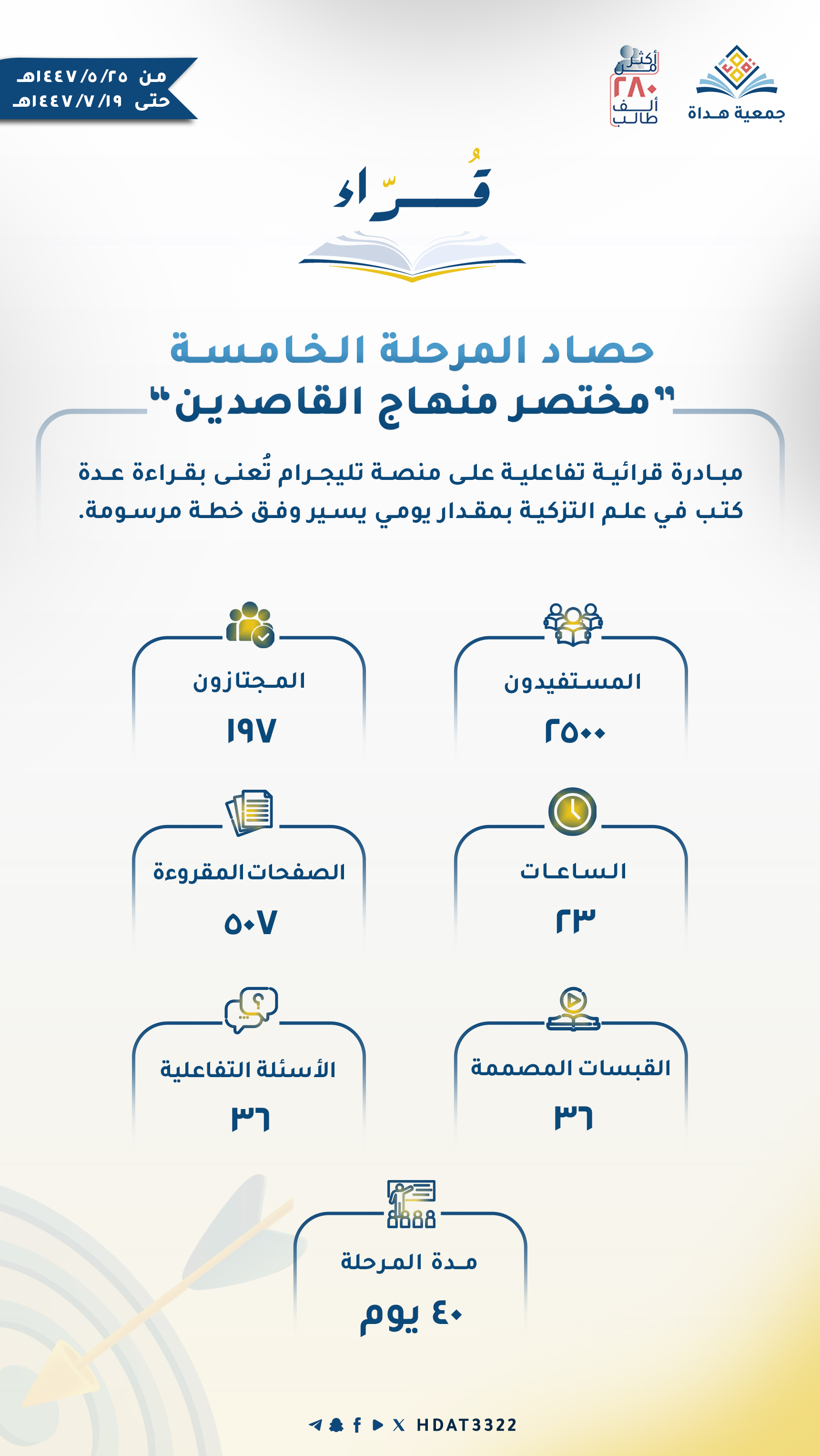 جمعية هداة

أكثر من ٢٨٠ ألف طالب

من ١٤٤٧/٥/٢٥هـ
حتى ١٤٤٧/٧/١٩هـ

قُرّاء

حصاد المرحلة الخامسة
"مختصر منهاج القاصدين"

مبادرة قرائية تفاعلية على منصة تليجرام تُعنى بقراءة عدة كتب في علم التزكية بمقدار يومي يسير وفق خطة مرسومة.

المستفيدون
٢٥٠٠

المجتازون
١٩٧

الساعات
٢٣

الصفحات المقروءة
٥٠٧

القبسات المصممة
٣٦

الأسئلة التفاعلية
٣٦

مدة المرحلة
٤٠ يوم

HDAT3322